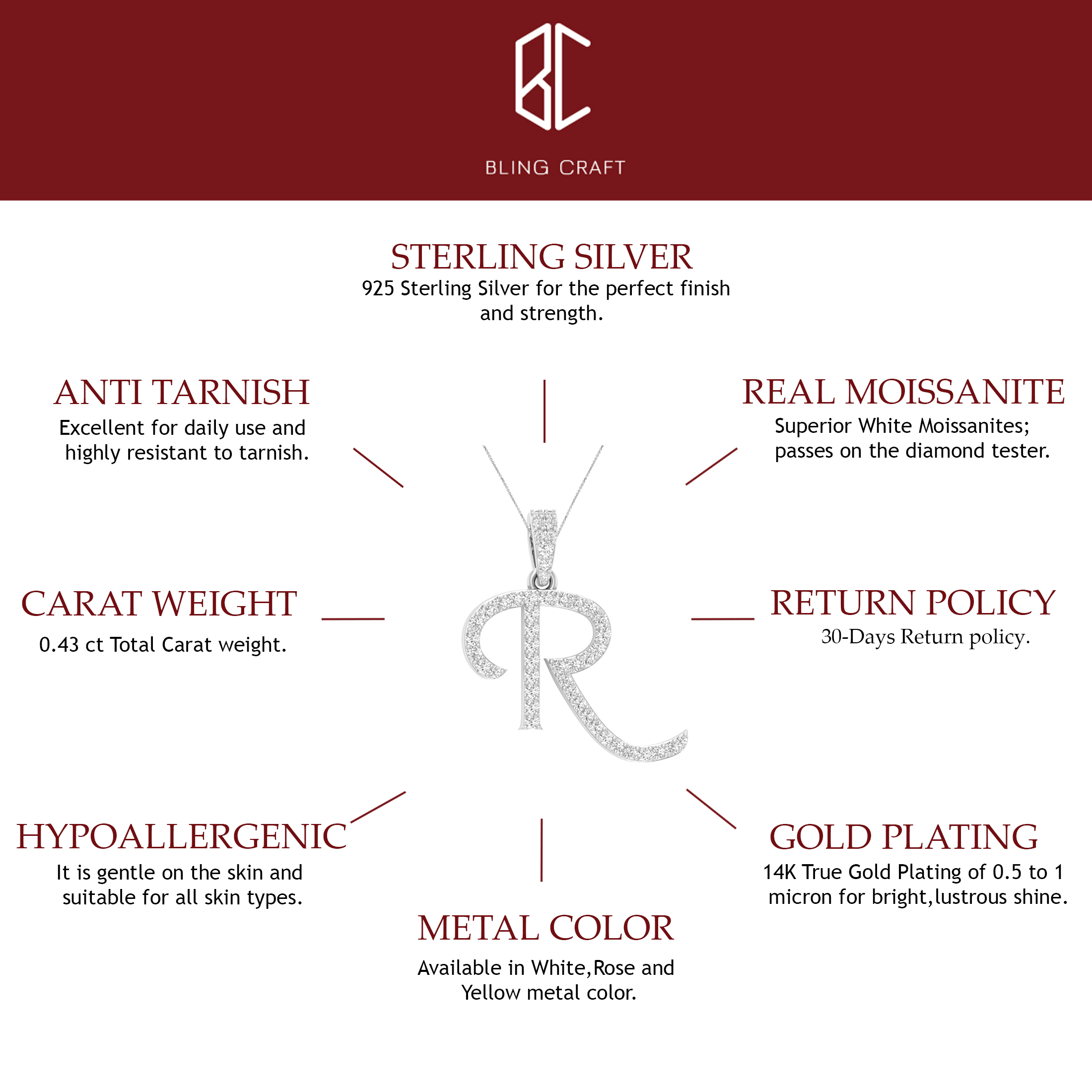 BC

BLING CRAFT

STERLING SILVER
925 Sterling Silver for the perfect finish and strength.

ANTI TARNISH
Excellent for daily use and highly resistant to tarnish.

REAL MOISSANITE
Superior White Moissanites; passes on the diamond tester.

CARAT WEIGHT
0.43 ct Total Carat weight.

RETURN POLICY
30-Days Return policy.

HYPOALLERGENIC
It is gentle on the skin and suitable for all skin types.

GOLD PLATING
14K True Gold Plating of 0.5 to 1 micron for bright,lustrous shine.

METAL COLOR
Available in White,Rose and Yellow metal color.